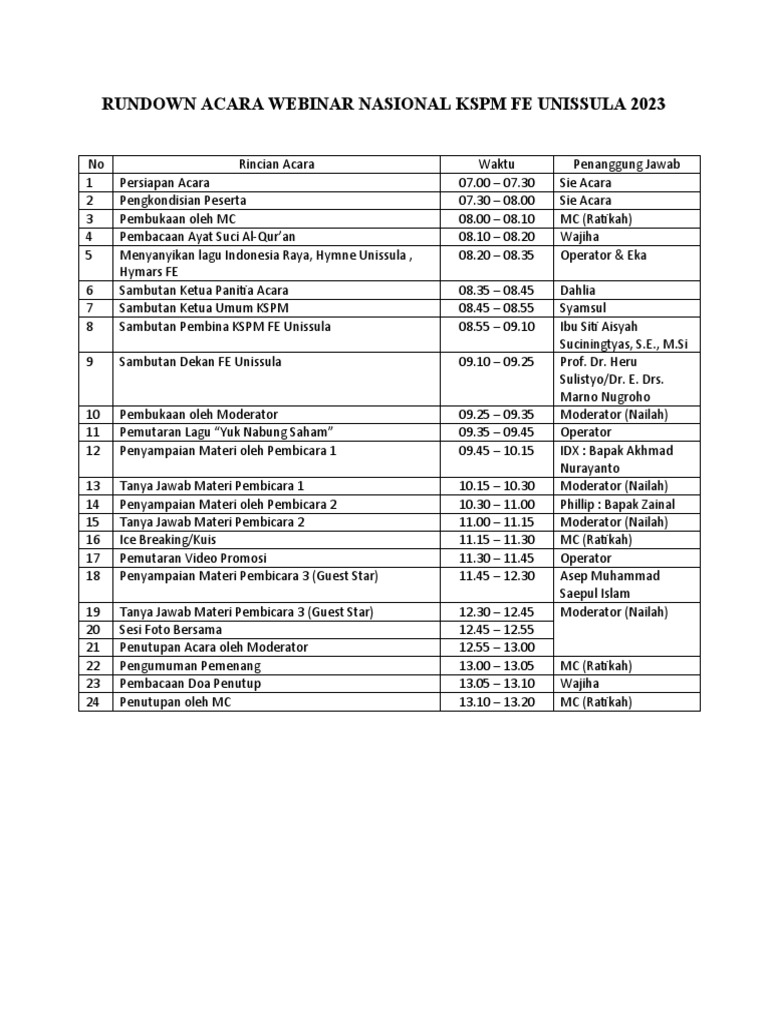 RUNDOWN ACARA WEBINAR NASIONAL KSPM FE UNISSULA 2023

| No | Rincian Acara | Waktu | Penanggung Jawab |
|---|---|---|---|
| 1 | Persiapan Acara | 07.00 – 07.30 | Sie Acara |
| 2 | Pengkondisian Peserta | 07.30 – 08.00 | Sie Acara |
| 3 | Pembukaan oleh MC | 08.00 – 08.10 | MC (Ratikah) |
| 4 | Pembacaan Ayat Suci Al-Qur'an | 08.10 – 08.20 | Wajiha |
| 5 | Menyanyikan lagu Indonesia Raya, Hymne Unissula , Hymars FE | 08.20 – 08.35 | Operator & Eka |
| 6 | Sambutan Ketua Panitia Acara | 08.35 – 08.45 | Dahlia |
| 7 | Sambutan Ketua Umum KSPM | 08.45 – 08.55 | Syamsul |
| 8 | Sambutan Pembina KSPM FE Unissula | 08.55 – 09.10 | Ibu Siti Aisyah Suciningtyas, S.E., M.Si |
| 9 | Sambutan Dekan FE Unissula | 09.10 – 09.25 | Prof. Dr. Heru Sulistyo/Dr. E. Drs. Marno Nugroho |
| 10 | Pembukaan oleh Moderator | 09.25 – 09.35 | Moderator (Nailah) |
| 11 | Pemutaran Lagu "Yuk Nabung Saham" | 09.35 – 09.45 | Operator |
| 12 | Penyampaian Materi oleh Pembicara 1 | 09.45 – 10.15 | IDX : Bapak Akhmad Nurayanto |
| 13 | Tanya Jawab Materi Pembicara 1 | 10.15 – 10.30 | Moderator (Nailah) |
| 14 | Penyampaian Materi oleh Pembicara 2 | 10.30 – 11.00 | Phillip : Bapak Zainal |
| 15 | Tanya Jawab Materi Pembicara 2 | 11.00 – 11.15 | Moderator (Nailah) |
| 16 | Ice Breaking/Kuis | 11.15 – 11.30 | MC (Ratikah) |
| 17 | Pemutaran Video Promosi | 11.30 – 11.45 | Operator |
| 18 | Penyampaian Materi Pembicara 3 (Guest Star) | 11.45 – 12.30 | Asep Muhammad Saepul Islam |
| 19 | Tanya Jawab Materi Pembicara 3 (Guest Star) | 12.30 – 12.45 | Moderator (Nailah) |
| 20 | Sesi Foto Bersama | 12.45 – 12.55 | |
| 21 | Penutupan Acara oleh Moderator | 12.55 – 13.00 | |
| 22 | Pengumuman Pemenang | 13.00 – 13.05 | MC (Ratikah) |
| 23 | Pembacaan Doa Penutup | 13.05 – 13.10 | Wajiha |
| 24 | Penutupan oleh MC | 13.10 – 13.20 | MC (Ratikah) |